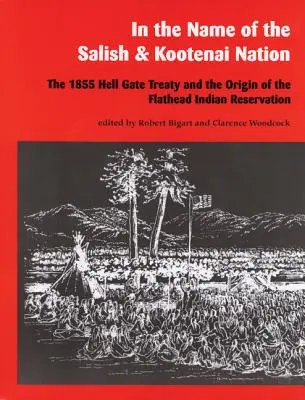 In the Name of the Salish & Kootenai Nation

The 1855 Hell Gate Treaty and the Origin of the Flathead Indian Reservation

edited by Robert Bigart and Clarence Woodcock